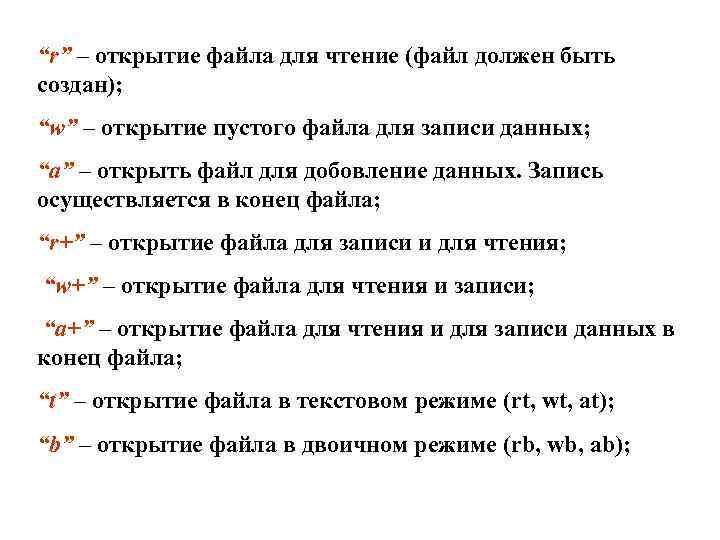 “r” – открытие файла для чтение (файл должен быть создан);

“w” – открытие пустого файла для записи данных;

“a” – открыть файл для добовление данных. Запись осуществляется в конец файла;

“r+” – открытие файла для записи и для чтения;

“w+” – открытие файла для чтения и записи;

“a+” – открытие файла для чтения и для записи данных в конец файла;

“t” – открытие файла в текстовом режиме (rt, wt, at);

“b” – открытие файла в двоичном режиме (rb, wb, ab);